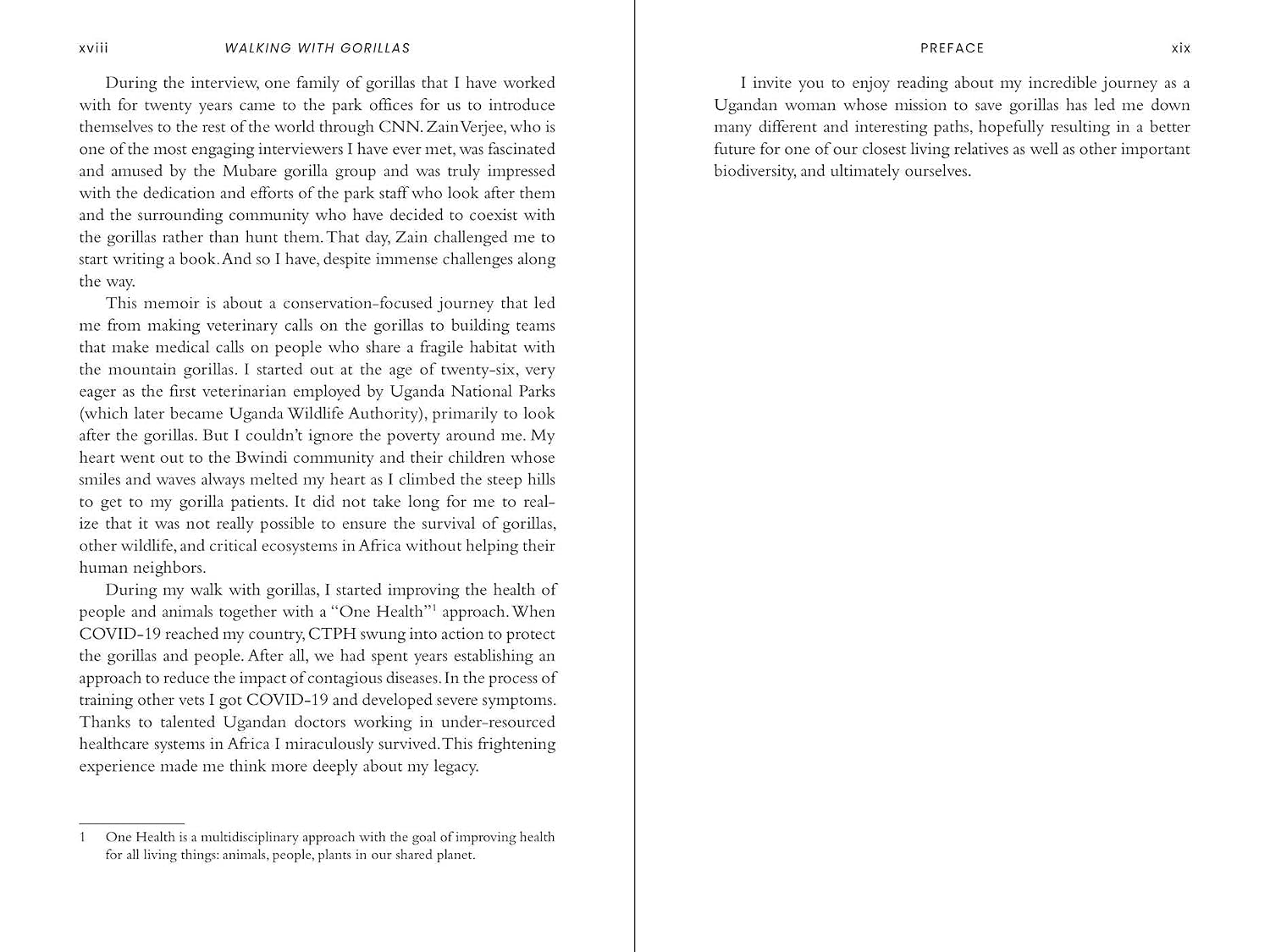 xviii WALKING WITH GORILLAS

During the interview, one family of gorillas that I have worked with for twenty years came to the park offices for us to introduce themselves to the rest of the world through CNN. Zain Verjee, who is one of the most engaging interviewers I have ever met, was fascinated and amused by the Mubare gorilla group and was truly impressed with the dedication and efforts of the park staff who look after them and the surrounding community who have decided to coexist with the gorillas rather than hunt them. That day, Zain challenged me to start writing a book. And so I have, despite immense challenges along the way.

This memoir is about a conservation-focused journey that led me from making veterinary calls on the gorillas to building teams that make medical calls on people who share a fragile habitat with the mountain gorillas. I started out at the age of twenty-six, very eager as the first veterinarian employed by Uganda National Parks (which later became Uganda Wildlife Authority), primarily to look after the gorillas. But I couldn't ignore the poverty around me. My heart went out to the Bwindi community and their children whose smiles and waves always melted my heart as I climbed the steep hills to get to my gorilla patients. It did not take long for me to realize that it was not really possible to ensure the survival of gorillas, other wildlife, and critical ecosystems in Africa without helping their human neighbors.

During my walk with gorillas, I started improving the health of people and animals together with a "One Health"$^1$ approach. When COVID-19 reached my country, CTPH swung into action to protect the gorillas and people. After all, we had spent years establishing an approach to reduce the impact of contagious diseases. In the process of training other vets I got COVID-19 and developed severe symptoms. Thanks to talented Ugandan doctors working in under-resourced healthcare systems in Africa I miraculously survived. This frightening experience made me think more deeply about my legacy.

1 One Health is a multidisciplinary approach with the goal of improving health for all living things: animals, people, plants in our shared planet.

PREFACE xix

I invite you to enjoy reading about my incredible journey as a Ugandan woman whose mission to save gorillas has led me down many different and interesting paths, hopefully resulting in a better future for one of our closest living relatives as well as other important biodiversity, and ultimately ourselves.